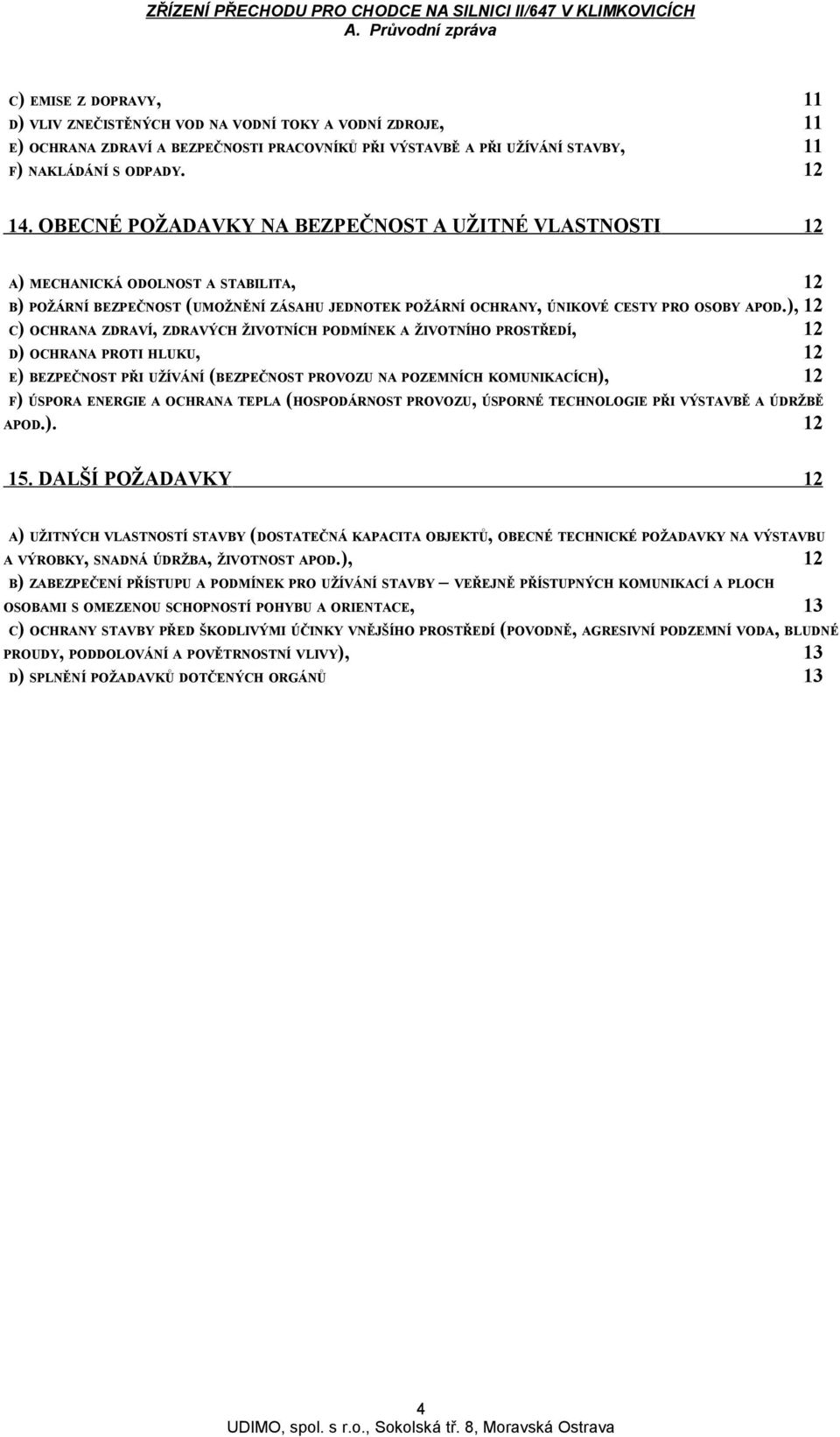 ZŘÍZENÍ PŘECHODU PRO CHODCE NA SILNICI II/647 V KLIMKOVICÍCH
A. Průvodní zpráva

C) EMISE Z DOPRAVY, 11
D) VLIV ZNEČISTĚNÝCH VOD NA VODNÍ TOKY A VODNÍ ZDROJE, 11
E) OCHRANA ZDRAVÍ A BEZPEČNOSTI PRACOVNÍKŮ PŘI VÝSTAVBĚ A PŘI UŽÍVÁNÍ STAVBY, 11
F) NAKLÁDÁNÍ S ODPADY. 12

14. OBECNÉ POŽADAVKY NA BEZPEČNOST A UŽITNÉ VLASTNOSTI 12

A) MECHANICKÁ ODOLNOST A STABILITA, 12
B) POŽÁRNÍ BEZPEČNOST (UMOŽNĚNÍ ZÁSAHU JEDNOTEK POŽÁRNÍ OCHRANY, ÚNIKOVÉ CESTY PRO OSOBY APOD.), 12
C) OCHRANA ZDRAVÍ, ZDRAVÝCH ŽIVOTNÍCH PODMÍNEK A ŽIVOTNÍHO PROSTŘEDÍ, 12
D) OCHRANA PROTI HLUKU, 12
E) BEZPEČNOST PŘI UŽÍVÁNÍ (BEZPEČNOST PROVOZU NA POZEMNÍCH KOMUNIKACÍCH), 12
F) ÚSPORA ENERGIE A OCHRANA TEPLA (HOSPODÁRNOST PROVOZU, ÚSPORNÉ TECHNOLOGIE PŘI VÝSTAVBĚ A ÚDRŽBĚ APOD.). 12

15. DALŠÍ POŽADAVKY 12

A) UŽITNÝCH VLASTNOSTÍ STAVBY (DOSTATEČNÁ KAPACITA OBJEKTŮ, OBECNÉ TECHNICKÉ POŽADAVKY NA VÝSTAVBU A VÝROBKY, SNADNÁ ÚDRŽBA, ŽIVOTNOST APOD.), 12
B) ZABEZPEČENÍ PŘÍSTUPU A PODMÍNEK PRO UŽÍVÁNÍ STAVBY – VEŘEJNĚ PŘÍSTUPNÝCH KOMUNIKACÍ A PLOCH OSOBAMI S OMEZENOU SCHOPNOSTÍ POHYBU A ORIENTACE, 13
C) OCHRANY STAVBY PŘED ŠKODLIVÝMI ÚČINKY VNĚJŠÍHO PROSTŘEDÍ (POVODNĚ, AGRESIVNÍ PODZEMNÍ VODA, BLUDNÉ PROUDY, PODDOLOVÁNÍ A POVĚTRNOSTNÍ VLIVY), 13
D) SPLNĚNÍ POŽADAVKŮ DOTČENÝCH ORGÁNŮ 13

4
UDIMO, spol. s r.o., Sokolská tř. 8, Moravská Ostrava